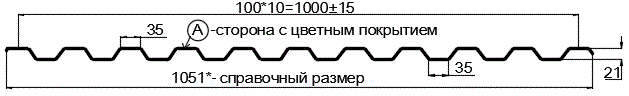 100*10=1000±15

35

A -сторона с цветным покрытием

35

21

1051*- справочный размер